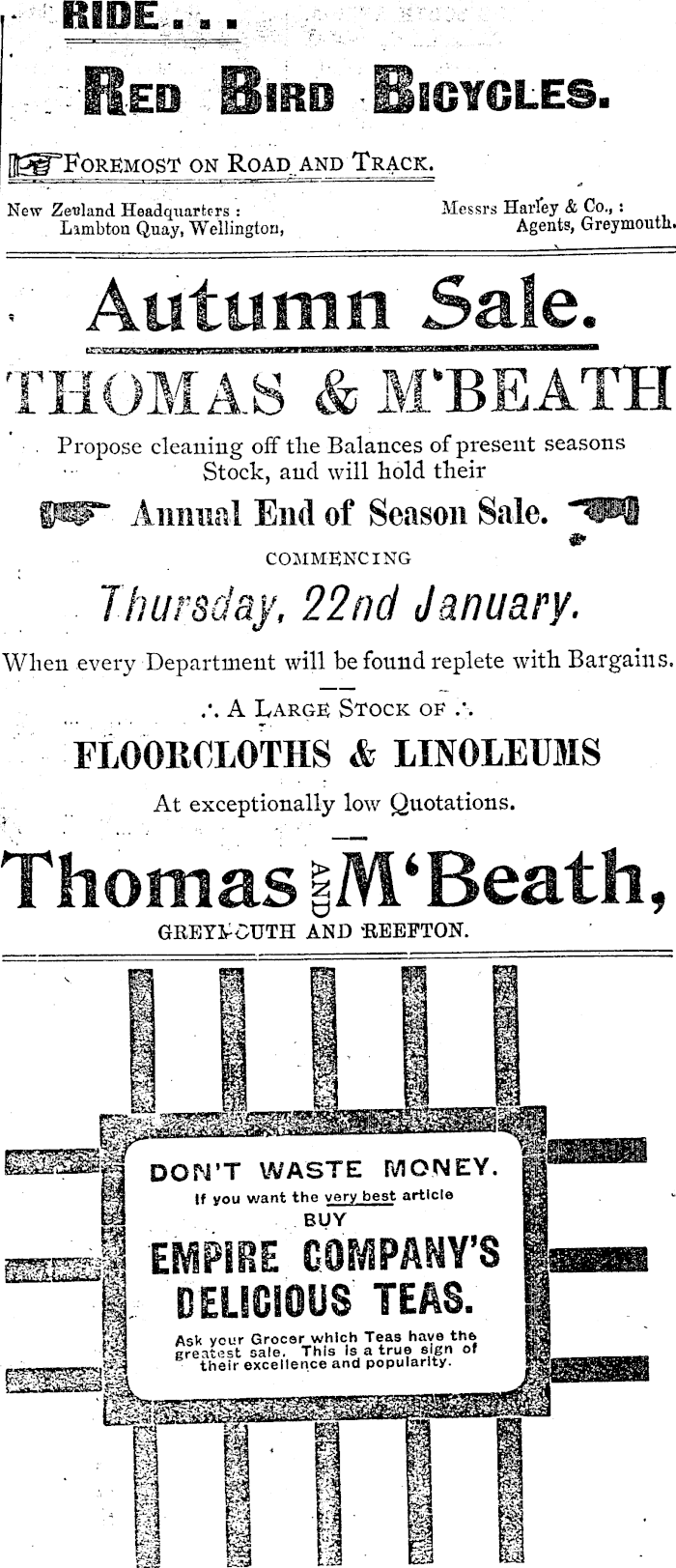 RIDE . . .

RED BIRD BICYCLES.

FOREMOST ON ROAD AND TRACK.

New Zealand Headquarters : Lambton Quay, Wellington,

Messrs Harley & Co., : Agents, Greymouth.

Autumn Sale.

THOMAS & M'BEATH

Propose cleaning off the Balances of present seasons Stock, and will hold their

Annual End of Season Sale.

COMMENCING

Thursday, 22nd January.

When every Department will be found replete with Bargains.

∴ A LARGE STOCK OF ∴

FLOORCLOTHS & LINOLEUMS

At exceptionally low Quotations.

Thomas AND M'Beath,

GREYMOUTH AND REEFTON.

DON'T WASTE MONEY.

If you want the very best article

BUY

EMPIRE COMPANY'S DELICIOUS TEAS.

Ask your Grocer which Teas have the greatest sale. This is a true sign of their excellence and popularity.